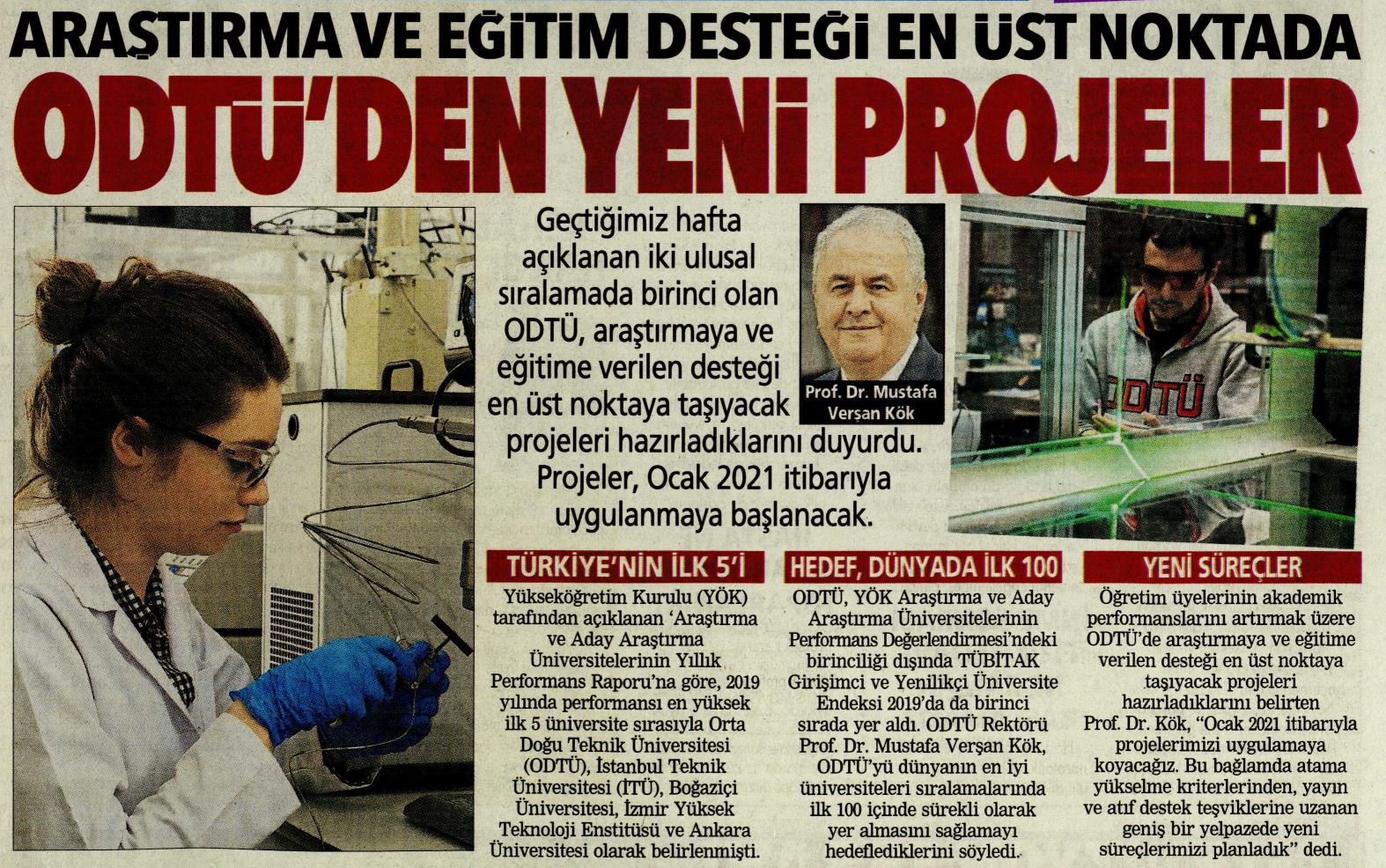 ARAŞTIRMA VE EĞİTİM DESTEĞİ EN ÜST NOKTADA

ODTÜ'DEN YENİ PROJELER

Geçtiğimiz hafta açıklanan iki ulusal sıralamada birinci olan ODTÜ, araştırmaya ve eğitime verilen desteği en üst noktaya taşıyacak projeleri hazırladıklarını duyurdu. Projeler, Ocak 2021 itibarıyla uygulanmaya başlanacak.

Prof. Dr. Mustafa Verşan Kök

ODTÜ

TÜRKİYE'NİN İLK 5'İ

Yükseköğretim Kurulu (YÖK) tarafından açıklanan 'Araştırma ve Aday Araştırma Üniversitelerinin Yıllık Performans Raporu'na göre, 2019 yılında performansı en yüksek ilk 5 üniversite sırasıyla Orta Doğu Teknik Üniversitesi (ODTÜ), İstanbul Teknik Üniversitesi (İTÜ), Boğaziçi Üniversitesi, İzmir Yüksek Teknoloji Enstitüsü ve Ankara Üniversitesi olarak belirlenmişti.

HEDEF, DÜNYADA İLK 100

ODTÜ, YÖK Araştırma ve Aday Araştırma Üniversitelerinin Performans Değerlendirmesi'ndeki birinciliği dışında TÜBİTAK Girişimci ve Yenilikçi Üniversite Endeksi 2019'da da birinci sırada yer aldı. ODTÜ Rektörü Prof. Dr. Mustafa Verşan Kök, ODTÜ'yü dünyanın en iyi üniversiteleri sıralamalarında ilk 100 içinde sürekli olarak yer almasını sağlamayı hedeflediklerini söyledi.

YENİ SÜREÇLER

Öğretim üyelerinin akademik performanslarını artırmak üzere ODTÜ'de araştırmaya ve eğitime verilen desteği en üst noktaya taşıyacak projeleri hazırladıklarını belirten Prof. Dr. Kök, "Ocak 2021 itibarıyla projelerimizi uygulamaya koyacağız. Bu bağlamda atama yükselme kriterlerinden, yayın ve atıf destek teşviklerine uzanan geniş bir yelpazede yeni süreçlerimizi planladık" dedi.